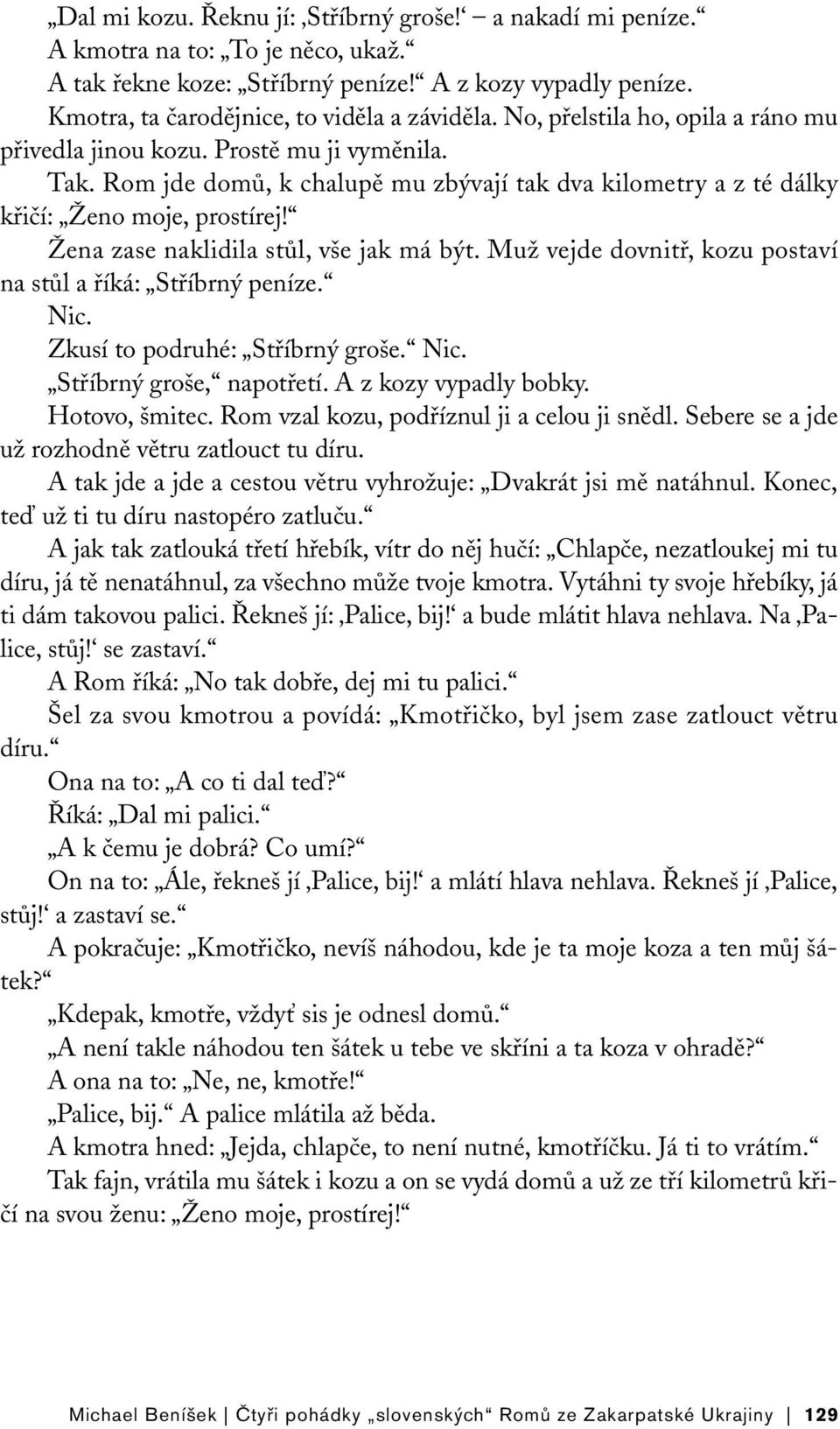 „Dal mi kozu. Řeknu jí: ‚Stříbrný groše!‘ – a nakadí mi peníze.“

A kmotra na to: „To je něco, ukaž.“

A tak řekne koze: „Stříbrný peníze!“ A z kozy vypadly peníze.

Kmotra, ta čarodějnice, to viděla a záviděla. No, přelstila ho, opila a ráno mu přivedla jinou kozu. Prostě mu ji vyměnila.

Tak. Rom jde domů, k chalupě mu zbývají tak dva kilometry a z té dálky křičí: „Ženo moje, prostírej!“

Žena zase naklidila stůl, vše jak má být. Muž vejde dovnitř, kozu postaví na stůl a říká: „Stříbrný peníze.“

Nic.

Zkusí to podruhé: „Stříbrný groše.“ Nic.

„Stříbrný groše,“ napotřetí. A z kozy vypadly bobky.

Hotovo, šmitec. Rom vzal kozu, podříznul ji a celou ji snědl. Sebere se a jde už rozhodně větru zatlouct tu díru.

A tak jde a jde a cestou větru vyhrožuje: „Dvakrát jsi mě natáhnul. Konec, teď už ti tu díru nastopéro zatluču.“

A jak tak zatlouká třetí hřebík, vítr do něj hučí: „Chlapče, nezatloukej mi tu díru, já tě nenatáhnul, za všechno může tvoje kmotra. Vytáhni ty svoje hřebíky, já ti dám takovou palici. Řekneš jí: ‚Palice, bij!‘ a bude mlátit hlava nehlava. Na ‚Palice, stůj!‘ se zastaví.“

A Rom říká: „No tak dobře, dej mi tu palici.“

Šel za svou kmotrou a povídá: „Kmotřičko, byl jsem zase zatlouct větru díru.“

Ona na to: „A co ti dal teď?“

Říká: „Dal mi palici.“

„A k čemu je dobrá? Co umí?“

On na to: „Ále, řekneš jí ‚Palice, bij!‘ a mlátí hlava nehlava. Řekneš jí ‚Palice, stůj!‘ a zastaví se.“

A pokračuje: „Kmotřičko, nevíš náhodou, kde je ta moje koza a ten můj šátek?“

„Kdepak, kmotře, vždyť sis je odnesl domů.“

„A není takle náhodou ten šátek u tebe ve skříni a ta koza v ohradě?“

A ona na to: „Ne, ne, kmotře!“

„Palice, bij.“ A palice mlátila až běda.

A kmotra hned: „Jejda, chlapče, to není nutné, kmotříčku. Já ti to vrátím.“

Tak fajn, vrátila mu šátek i kozu a on se vydá domů a už ze tří kilometrů křičí na svou ženu: „Ženo moje, prostírej!“

Michael Beníšek | Čtyři pohádky „slovenských“ Romů ze Zakarpatské Ukrajiny | 129